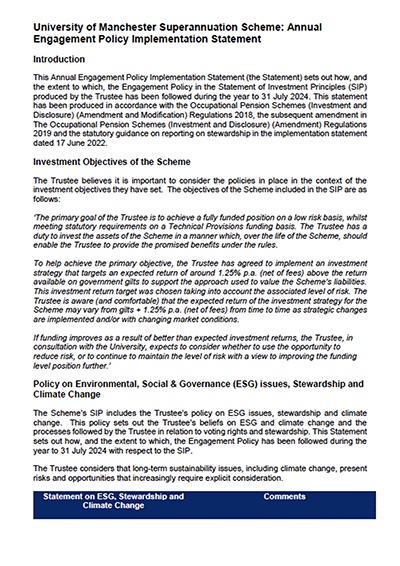 University of Manchester Superannuation Scheme: Annual Engagement Policy Implementation Statement

Introduction

This Annual Engagement Policy Implementation Statement (the Statement) sets out how, and the extent to which, the Engagement Policy in the Statement of Investment Principles (SIP) produced by the Trustee has been followed during the year to 31 July 2024. This statement has been produced in accordance with the Occupational Pension Schemes (Investment and Disclosure) (Amendment and Modification) Regulations 2018, the subsequent amendment in The Occupational Pension Schemes (Investment and Disclosure) (Amendment) Regulations 2019 and the statutory guidance on reporting on stewardship in the implementation statement dated 17 June 2022.

Investment Objectives of the Scheme

The Trustee believes it is important to consider the policies in place in the context of the investment objectives they have set. The objectives of the Scheme included in the SIP are as follows:

'The primary goal of the Trustee is to achieve a fully funded position on a low risk basis, whilst meeting statutory requirements on a Technical Provisions funding basis. The Trustee has a duty to invest the assets of the Scheme in a manner which, over the life of the Scheme, should enable the Trustee to provide the promised benefits under the rules.

To help achieve the primary objective, the Trustee has agreed to implement an investment strategy that targets an expected return of around 1.25% p.a. (net of fees) above the return available on government gilts to support the approach used to value the Scheme's liabilities. This investment return target was chosen taking into account the associated level of risk. The Trustee is aware (and comfortable) that the expected return of the investment strategy for the Scheme may vary from gilts + 1.25% p.a. (net of fees) from time to time as strategic changes are implemented and/or with changing market conditions.

If funding improves as a result of better than expected investment returns, the Trustee, in consultation with the University, expects to consider whether to use the opportunity to reduce risk, or to continue to maintain the level of risk with a view to improving the funding level position further.'

Policy on Environmental, Social & Governance (ESG) issues, Stewardship and Climate Change

The Scheme's SIP includes the Trustee's policy on ESG issues, stewardship and climate change. This policy sets out the Trustee's beliefs on ESG and climate change and the processes followed by the Trustee in relation to voting rights and stewardship. This Statement sets out how, and the extent to which, the Engagement Policy has been followed during the year to 31 July 2024 with respect to the SIP.

The Trustee considers that long-term sustainability issues, including climate change, present risks and opportunities that increasingly require explicit consideration.

| Statement on ESG, Stewardship and Climate Change | Comments |
|---|---|